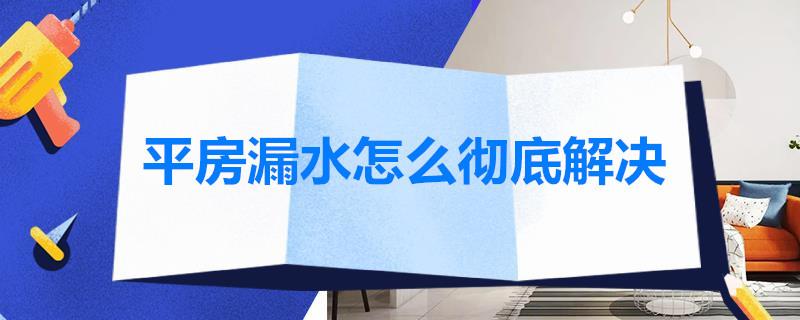 平房漏水怎么彻底解决